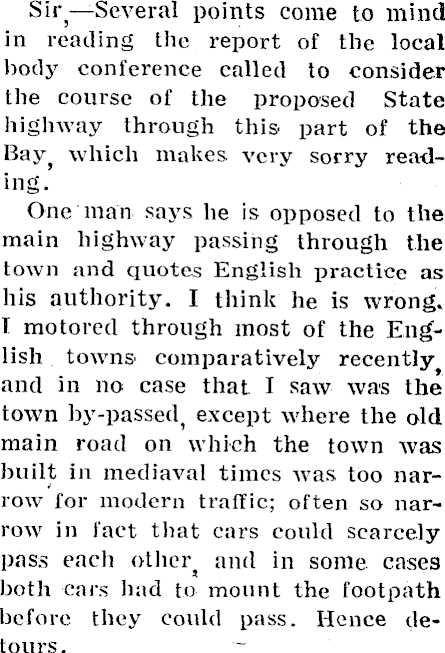 Sir,—Several points come to mind in reading the report of the local body conference called to consider the course of the proposed State highway through this part of the Bay, which makes very sorry reading.

One man says he is opposed to the main highway passing through the town and quotes English practice as his authority. I think he is wrong. I motored through most of the English towns comparatively recently, and in no case that I saw was the town by-passed, except where the old main road on which the town was built in mediaval times was too narrow for modern traffic; often so narrow in fact that cars could scarcely pass each other, and in some cases both cars had to mount the footpath before they could pass. Hence detours.